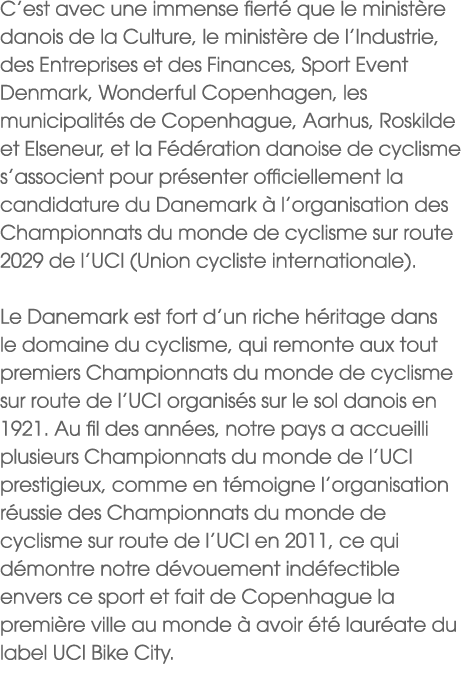 C’est avec une immense fierté que le ministère danois de la Culture, le ministère de l’Industrie, des Entreprises et des Finances, Sport Event Denmark, Wonderful Copenhagen, les municipalités de Copenhague, Aarhus, Roskilde et Elseneur, et la Fédération danoise de cyclisme s’associent pour présenter officiellement la candidature du Danemark à l’organisation des Championnats du monde de cyclisme sur route 2029 de l’UCI (Union cycliste internationale).

Le Danemark est fort d’un riche héritage dans le domaine du cyclisme, qui remonte aux tout premiers Championnats du monde de cyclisme sur route de l’UCI organisés sur le sol danois en 1921. Au fil des années, notre pays a accueilli plusieurs Championnats du monde de l’UCI prestigieux, comme en témoigne l’organisation réussie des Championnats du monde de cyclisme sur route de l’UCI en 2011, ce qui démontre notre dévouement indéfectible envers ce sport et fait de Copenhague la première ville au monde à avoir été lauréate du label UCI Bike City.